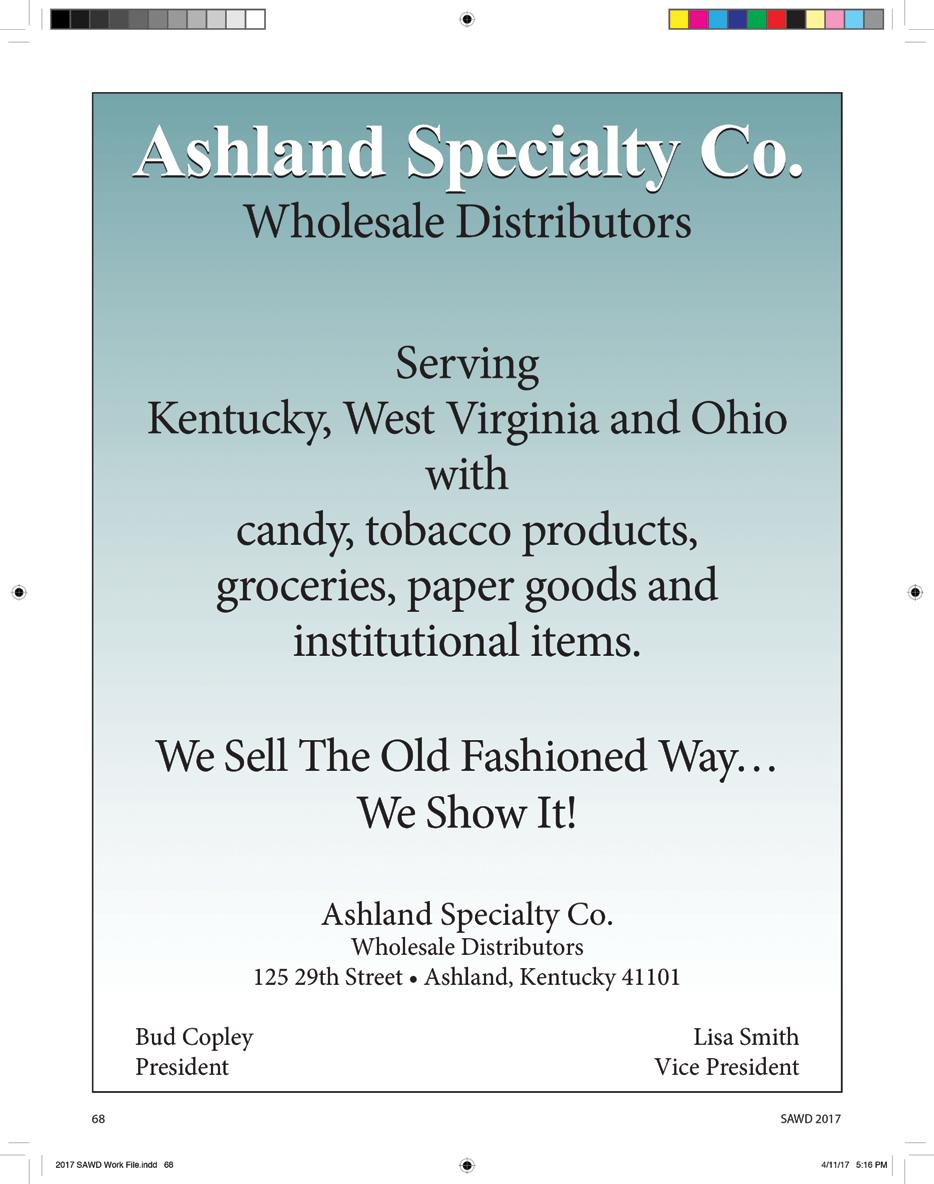 Ashland Specialty Co.
Wholesale Distributors

Serving
Kentucky, West Virginia and Ohio
with
candy, tobacco products,
groceries, paper goods and
institutional items.

We Sell The Old Fashioned Way…
We Show It!

Ashland Specialty Co.
Wholesale Distributors
125 29th Street • Ashland, Kentucky 41101

Bud Copley
President

Lisa Smith
Vice President

68

SAWD 2017

2017 SAWD Work File.indd 68

4/11/17 5:16 PM